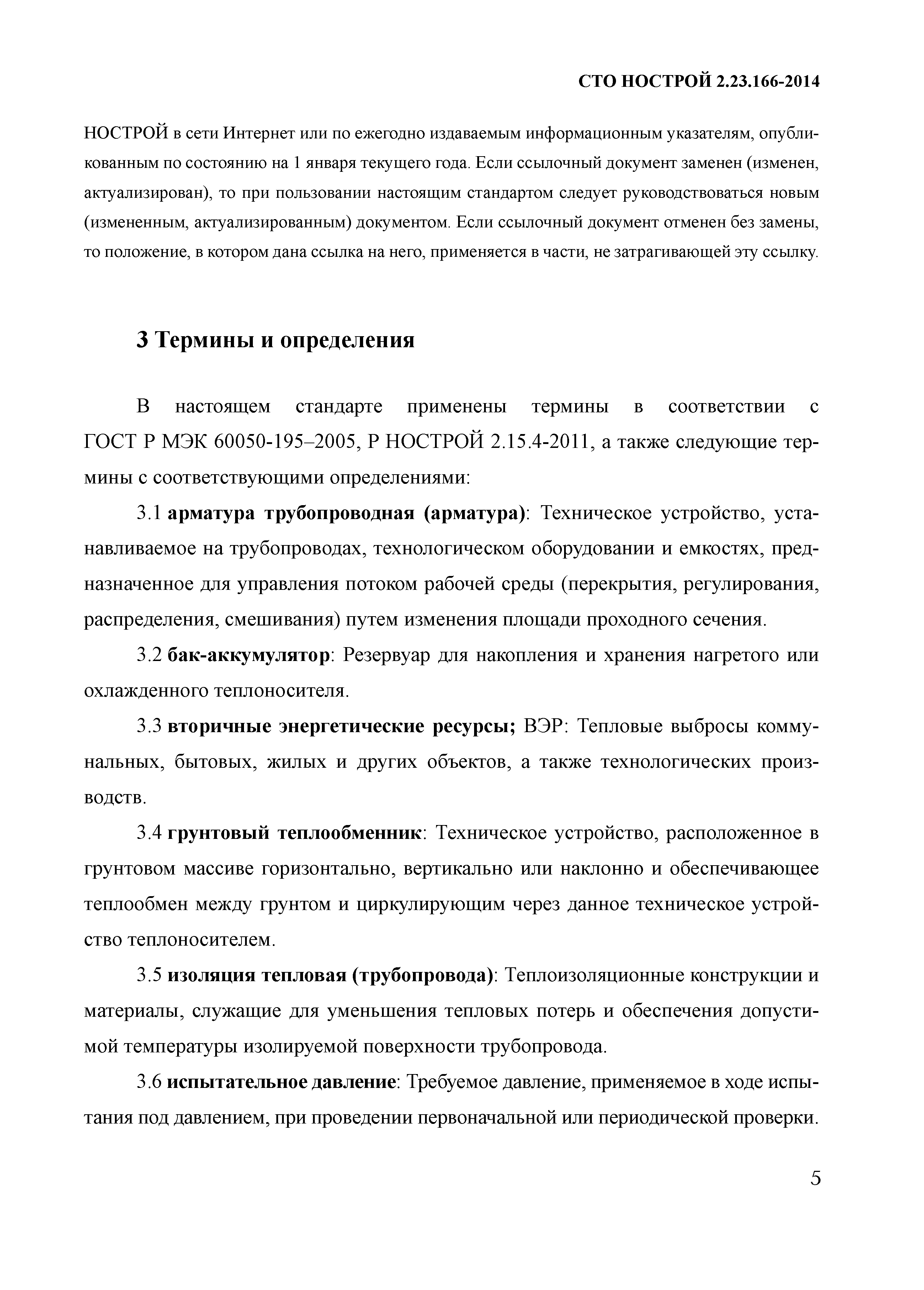 СТО НОСТРОЙ 2.23.166-2014

НОСТРОЙ в сети Интернет или по ежегодно издаваемым информационным указателям, опубликованным по состоянию на 1 января текущего года. Если ссылочный документ заменен (изменен, актуализирован), то при пользовании настоящим стандартом следует руководствоваться новым (измененным, актуализированным) документом. Если ссылочный документ отменен без замены, то положение, в котором дана ссылка на него, применяется в части, не затрагивающей эту ссылку.

3 Термины и определения

В настоящем стандарте применены термины в соответствии с ГОСТ Р МЭК 60050-195–2005, Р НОСТРОЙ 2.15.4-2011, а также следующие термины с соответствующими определениями:

3.1 арматура трубопроводная (арматура): Техническое устройство, устанавливаемое на трубопроводах, технологическом оборудовании и емкостях, предназначенное для управления потоком рабочей среды (перекрытия, регулирования, распределения, смешивания) путем изменения площади проходного сечения.

3.2 бак-аккумулятор: Резервуар для накопления и хранения нагретого или охлажденного теплоносителя.

3.3 вторичные энергетические ресурсы; ВЭР: Тепловые выбросы коммунальных, бытовых, жилых и других объектов, а также технологических производств.

3.4 грунтовый теплообменник: Техническое устройство, расположенное в грунтовом массиве горизонтально, вертикально или наклонно и обеспечивающее теплообмен между грунтом и циркулирующим через данное техническое устройство теплоносителем.

3.5 изоляция тепловая (трубопровода): Теплоизоляционные конструкции и материалы, служащие для уменьшения тепловых потерь и обеспечения допустимой температуры изолируемой поверхности трубопровода.

3.6 испытательное давление: Требуемое давление, применяемое в ходе испытания под давлением, при проведении первоначальной или периодической проверки.

5